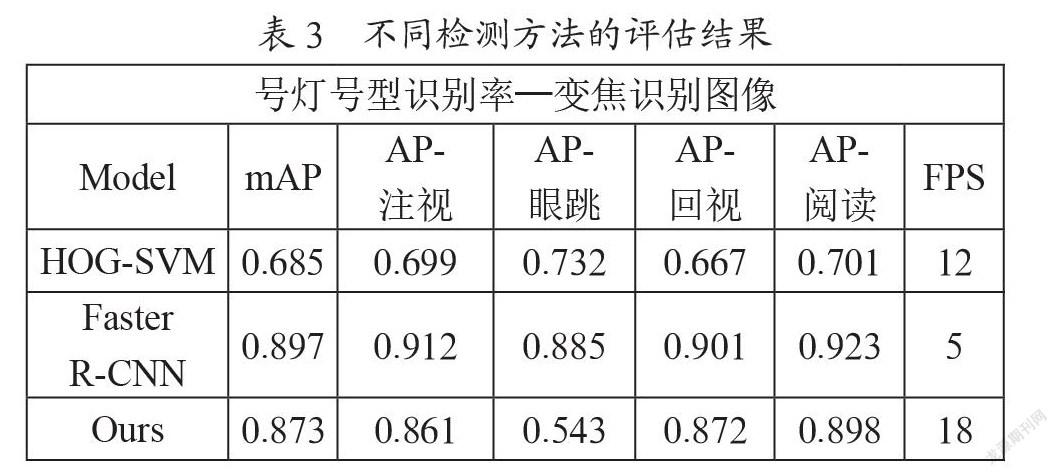 表 3　不同检测方法的评估结果

| 号灯号型识别率—变焦识别图像 | | | | | | |
|---|---|---|---|---|---|---|
| Model | mAP | AP-注视 | AP-眼跳 | AP-回视 | AP-阅读 | FPS |
| HOG-SVM | 0.685 | 0.699 | 0.732 | 0.667 | 0.701 | 12 |
| Faster R-CNN | 0.897 | 0.912 | 0.885 | 0.901 | 0.923 | 5 |
| Ours | 0.873 | 0.861 | 0.543 | 0.872 | 0.898 | 18 |

龙源期刊网